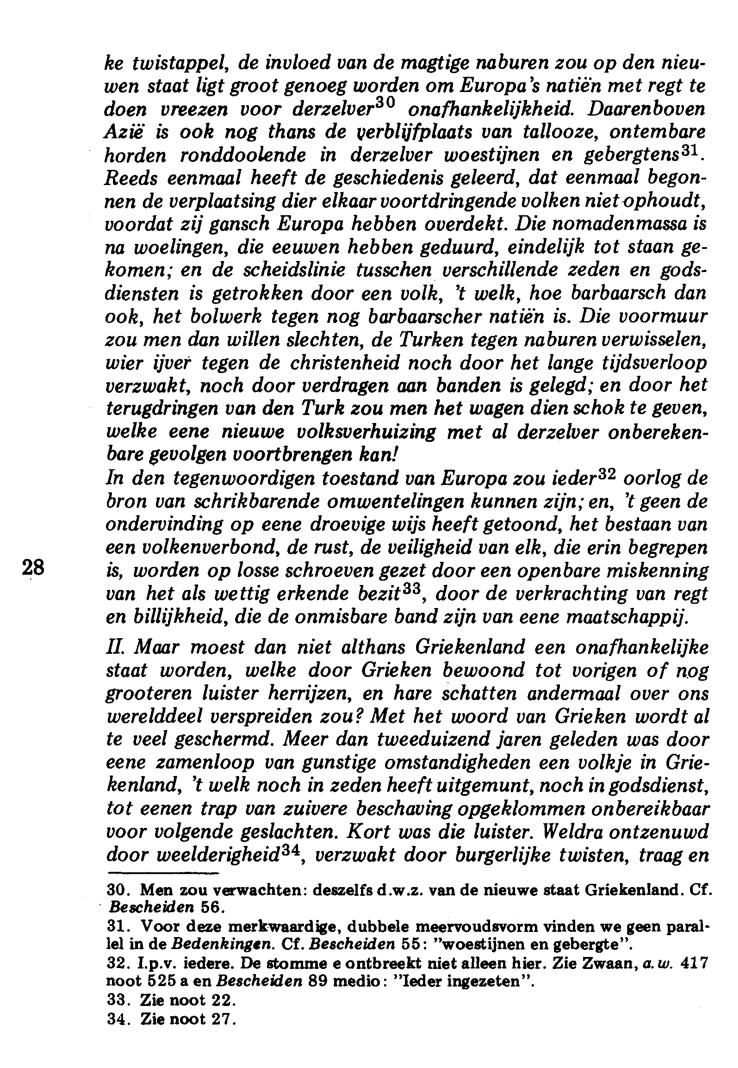 ke twistappel, de invloed van de magtige naburen zou op den nieuwen staat ligt groot genoeg worden om Europa's natiën met regt te doen vreezen voor derzelver$^{30}$ onafhankelijkheid. Daarenboven Azië is ook nog thans de verblijfplaats van tallooze, ontembare horden ronddoolende in derzelver woestijnen en gebergtens$^{31}$. Reeds eenmaal heeft de geschiedenis geleerd, dat eenmaal begonnen de verplaatsing dier elkaar voortdringende volken niet ophoudt, voordat zij gansch Europa hebben overdekt. Die nomadenmassa is na woelingen, die eeuwen hebben geduurd, eindelijk tot staan gekomen; en de scheidslinie tusschen verschillende zeden en godsdiensten is getrokken door een volk, 't welk, hoe barbaarsch dan ook, het bolwerk tegen nog barbaarscher natiën is. Die voormuur zou men dan willen slechten, de Turken tegen naburen verwisselen, wier ijver tegen de christenheid noch door het lange tijdsverloop verzwakt, noch door verdragen aan banden is gelegd; en door het terugdringen van den Turk zou men het wagen dien schok te geven, welke eene nieuwe volksverhuizing met al derzelver onberekenbare gevolgen voortbrengen kan!
In den tegenwoordigen toestand van Europa zou ieder$^{32}$ oorlog de bron van schrikbarende omwentelingen kunnen zijn; en, 't geen de ondervinding op eene droevige wijs heeft getoond, het bestaan van een volkenverbond, de rust, de veiligheid van elk, die erin begrepen is, worden op losse schroeven gezet door een openbare miskenning van het als wettig erkende bezit$^{33}$, door de verkrachting van regt en billijkheid, die de onmisbare band zijn van eene maatschappij.

28

II. Maar moest dan niet althans Griekenland een onafhankelijke staat worden, welke door Grieken bewoond tot vorigen of nog grooteren luister herrijzen, en hare schatten andermaal over ons werelddeel verspreiden zou? Met het woord van Grieken wordt al te veel geschermd. Meer dan tweeduizend jaren geleden was door eene zamenloop van gunstige omstandigheden een volkje in Griekenland, 't welk noch in zeden heeft uitgemunt, noch in godsdienst, tot eenen trap van zuivere beschaving opgeklommen onbereikbaar voor volgende geslachten. Kort was die luister. Weldra ontzenuwd door weelderigheid$^{34}$, verzwakt door burgerlijke twisten, traag en

30. Men zou verwachten: deszelfs d.w.z. van de nieuwe staat Griekenland. Cf. Bescheiden 56.
31. Voor deze merkwaardige, dubbele meervoudsvorm vinden we geen parallel in de Bedenkingen. Cf. Bescheiden 55: "woestijnen en gebergte".
32. I.p.v. iedere. De stomme e ontbreekt niet alleen hier. Zie Zwaan, a.w. 417 noot 525 a en Bescheiden 89 medio: "Ieder ingezeten".
33. Zie noot 22.
34. Zie noot 27.